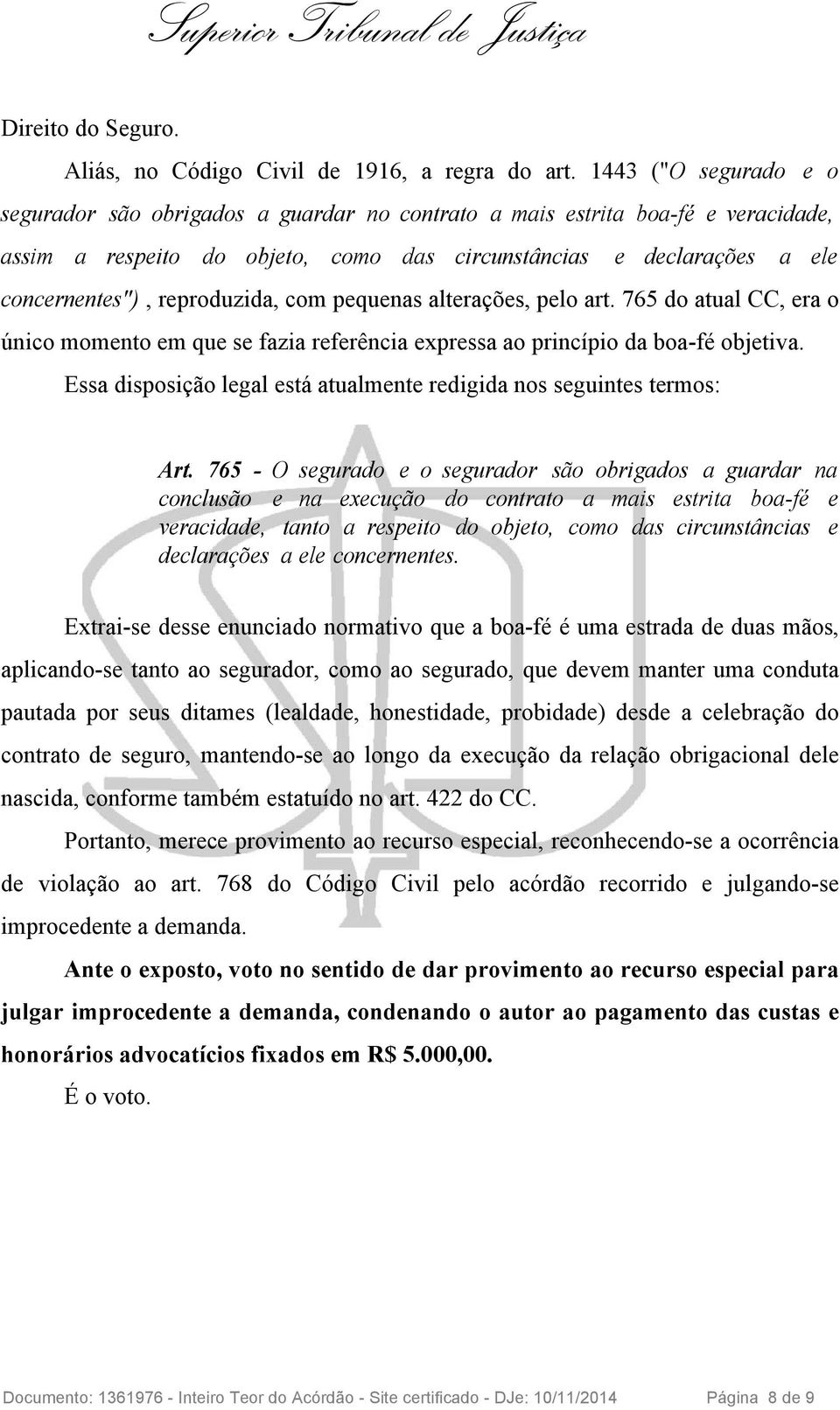 Superior Tribunal de Justiça

Direito do Seguro.

Aliás, no Código Civil de 1916, a regra do art. 1443 ("O segurado e o segurador são obrigados a guardar no contrato a mais estrita boa-fé e veracidade, assim a respeito do objeto, como das circunstâncias e declarações a ele concernentes"), reproduzida, com pequenas alterações, pelo art. 765 do atual CC, era o único momento em que se fazia referência expressa ao princípio da boa-fé objetiva.

Essa disposição legal está atualmente redigida nos seguintes termos:

Art. 765 - O segurado e o segurador são obrigados a guardar na conclusão e na execução do contrato a mais estrita boa-fé e veracidade, tanto a respeito do objeto, como das circunstâncias e declarações a ele concernentes.

Extrai-se desse enunciado normativo que a boa-fé é uma estrada de duas mãos, aplicando-se tanto ao segurador, como ao segurado, que devem manter uma conduta pautada por seus ditames (lealdade, honestidade, probidade) desde a celebração do contrato de seguro, mantendo-se ao longo da execução da relação obrigacional dele nascida, conforme também estatuído no art. 422 do CC.

Portanto, merece provimento ao recurso especial, reconhecendo-se a ocorrência de violação ao art. 768 do Código Civil pelo acórdão recorrido e julgando-se improcedente a demanda.

Ante o exposto, voto no sentido de dar provimento ao recurso especial para julgar improcedente a demanda, condenando o autor ao pagamento das custas e honorários advocatícios fixados em R$ 5.000,00.

É o voto.

Documento: 1361976 - Inteiro Teor do Acórdão - Site certificado - DJe: 10/11/2014 Página 8 de 9